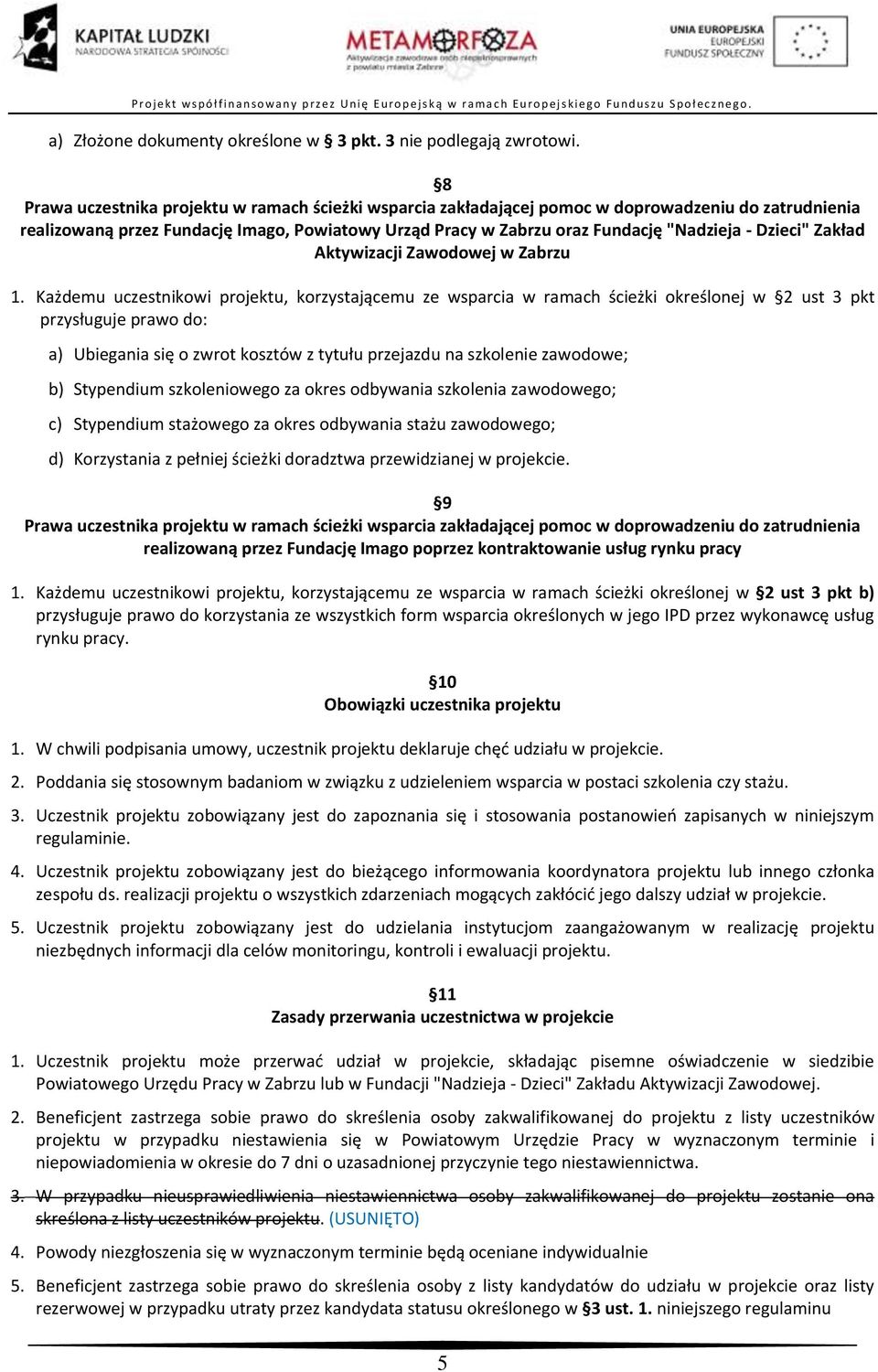 KAPITAŁ LUDZKI
NARODOWA STRATEGIA SPÓJNOŚCI

METAMORFOZA
Aktywizacja zawodowa osób niepełnosprawnych z powiatu miasta Zabrze

UNIA EUROPEJSKA
EUROPEJSKI FUNDUSZ SPOŁECZNY

Projekt współfinansowany przez Unię Europejską w ramach Europejskiego Funduszu Społecznego.

a) Złożone dokumenty określone w § 3 pkt. 3 nie podlegają zwrotowi.

§8
Prawa uczestnika projektu w ramach ścieżki wsparcia zakładającej pomoc w doprowadzeniu do zatrudnienia realizowaną przez Fundację Imago, Powiatowy Urząd Pracy w Zabrzu oraz Fundację "Nadzieja - Dzieci" Zakład Aktywizacji Zawodowej w Zabrzu

1. Każdemu uczestnikowi projektu, korzystającemu ze wsparcia w ramach ścieżki określonej w §2 ust 3 pkt przysługuje prawo do:

a) Ubiegania się o zwrot kosztów z tytułu przejazdu na szkolenie zawodowe;

b) Stypendium szkoleniowego za okres odbywania szkolenia zawodowego;

c) Stypendium stażowego za okres odbywania stażu zawodowego;

d) Korzystania z pełniej ścieżki doradztwa przewidzianej w projekcie.

§9
Prawa uczestnika projektu w ramach ścieżki wsparcia zakładającej pomoc w doprowadzeniu do zatrudnienia realizowaną przez Fundację Imago poprzez kontraktowanie usług rynku pracy

1. Każdemu uczestnikowi projektu, korzystającemu ze wsparcia w ramach ścieżki określonej w §2 ust 3 pkt b) przysługuje prawo do korzystania ze wszystkich form wsparcia określonych w jego IPD przez wykonawcę usług rynku pracy.

§10
Obowiązki uczestnika projektu

1. W chwili podpisania umowy, uczestnik projektu deklaruje chęć udziału w projekcie.

2. Poddania się stosownym badaniom w związku z udzieleniem wsparcia w postaci szkolenia czy stażu.

3. Uczestnik projektu zobowiązany jest do zapoznania się i stosowania postanowień zapisanych w niniejszym regulaminie.

4. Uczestnik projektu zobowiązany jest do bieżącego informowania koordynatora projektu lub innego członka zespołu ds. realizacji projektu o wszystkich zdarzeniach mogących zakłócić jego dalszy udział w projekcie.

5. Uczestnik projektu zobowiązany jest do udzielania instytucjom zaangażowanym w realizację projektu niezbędnych informacji dla celów monitoringu, kontroli i ewaluacji projektu.

§11
Zasady przerwania uczestnictwa w projekcie

1. Uczestnik projektu może przerwać udział w projekcie, składając pisemne oświadczenie w siedzibie Powiatowego Urzędu Pracy w Zabrzu lub w Fundacji "Nadzieja - Dzieci" Zakładu Aktywizacji Zawodowej.

2. Beneficjent zastrzega sobie prawo do skreślenia osoby zakwalifikowanej do projektu z listy uczestników projektu w przypadku niestawienia się w Powiatowym Urzędzie Pracy w wyznaczonym terminie i niepowiadomienia w okresie do 7 dni o uzasadnionej przyczynie tego niestawiennictwa.

3. W przypadku nieusprawiedliwienia niestawiennictwa osoby zakwalifikowanej do projektu zostanie ona skreślona z listy uczestników projektu. (USUNIĘTO)

4. Powody niezgłoszenia się w wyznaczonym terminie będą oceniane indywidualnie

5. Beneficjent zastrzega sobie prawo do skreślenia osoby z listy kandydatów do udziału w projekcie oraz listy rezerwowej w przypadku utraty przez kandydata statusu określonego w §3 ust. 1. niniejszego regulaminu

5